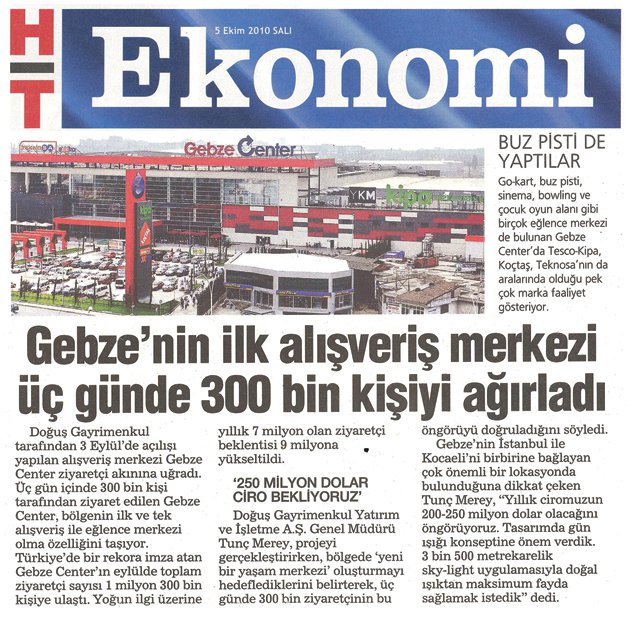 HT

5 Ekim 2010 SALI

Ekonomi

Gebze Center

YKM kipa

BUZ PİSTİ DE YAPTILAR

Go-kart, buz pisti, sinema, bowling ve çocuk oyun alanı gibi birçok eğlence merkezi de bulunan Gebze Center'da Tesco-Kipa, Koçtaş, Teknosa'nın da aralarında olduğu pek çok marka faaliyet gösteriyor.

Gebze'nin ilk alışveriş merkezi üç günde 300 bin kişiyi ağırladı

Doğuş Gayrimenkul tarafından 3 Eylül'de açılışı yapılan alışveriş merkezi Gebze Center ziyaretçi akınına uğradı. Üç gün içinde 300 bin kişi tarafından ziyaret edilen Gebze Center, bölgenin ilk ve tek alışveriş ile eğlence merkezi olma özelliğini taşıyor. Türkiye'de bir rekora imza atan Gebze Center'ın eylülde toplam ziyaretçi sayısı 1 milyon 300 bin kişiye ulaştı. Yoğun ilgi üzerine yıllık 7 milyon olan ziyaretçi beklentisi 9 milyona yükseltildi.

'250 MİLYON DOLAR CİRO BEKLİYORUZ'

Doğuş Gayrimenkul Yatırım ve İşletme A.Ş. Genel Müdürü Tunç Merey, projeyi gerçekleştirirken, bölgede 'yeni bir yaşam merkezi' oluşturmayı hedeflediklerini belirterek, üç günde 300 bin ziyaretçinin bu öngörüyü doğruladığını söyledi.

Gebze'nin İstanbul ile Kocaeli'ni birbirine bağlayan çok önemli bir lokasyonda bulunduğuna dikkat çeken Tunç Merey, "Yıllık ciromuzun 200-250 milyon dolar olacağını öngörüyoruz. Tasarımda gün ışığı konseptine önem verdik. 3 bin 500 metrekarelik sky-light uygulamasıyla doğal ışıktan maksimum fayda sağlamak istedik" dedi.